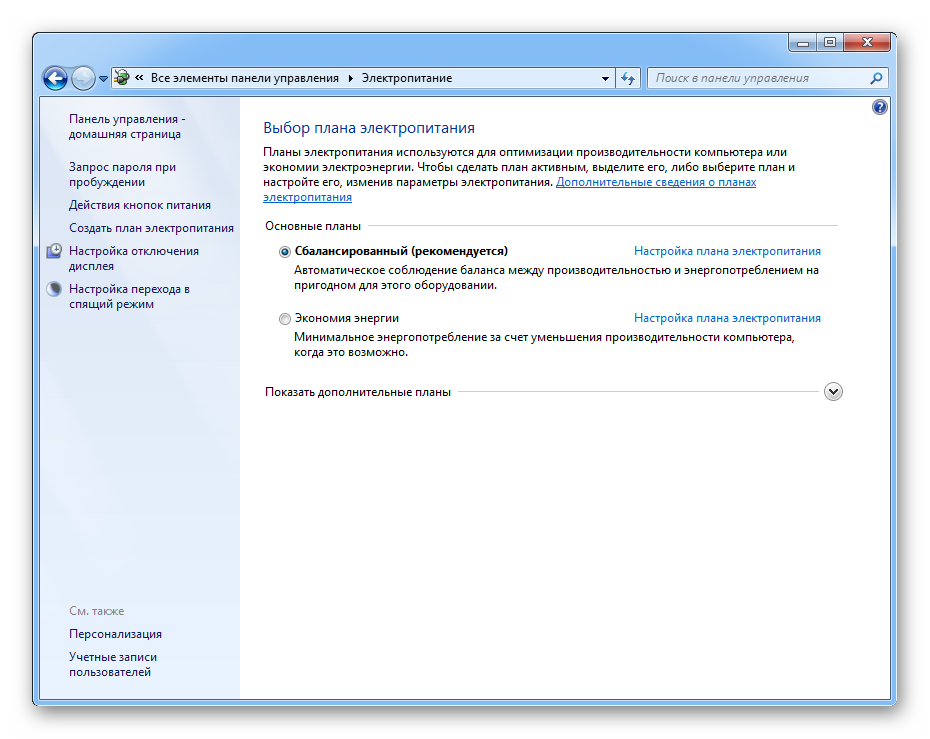 « Все элементы панели управления ▸ Электропитание

Поиск в панели управления

Панель управления - домашняя страница

Запрос пароля при пробуждении

Действия кнопок питания

Создать план электропитания

Настройка отключения дисплея

Настройка перехода в спящий режим

См. также

Персонализация

Учетные записи пользователей

Выбор плана электропитания

Планы электропитания используются для оптимизации производительности компьютера или экономии электроэнергии. Чтобы сделать план активным, выделите его, либо выберите план и настройте его, изменив параметры электропитания. Дополнительные сведения о планах электропитания

Основные планы

Сбалансированный (рекомендуется)

Настройка плана электропитания

Автоматическое соблюдение баланса между производительностью и энергопотреблением на пригодном для этого оборудовании.

Экономия энергии

Настройка плана электропитания

Минимальное энергопотребление за счет уменьшения производительности компьютера, когда это возможно.

Показать дополнительные планы